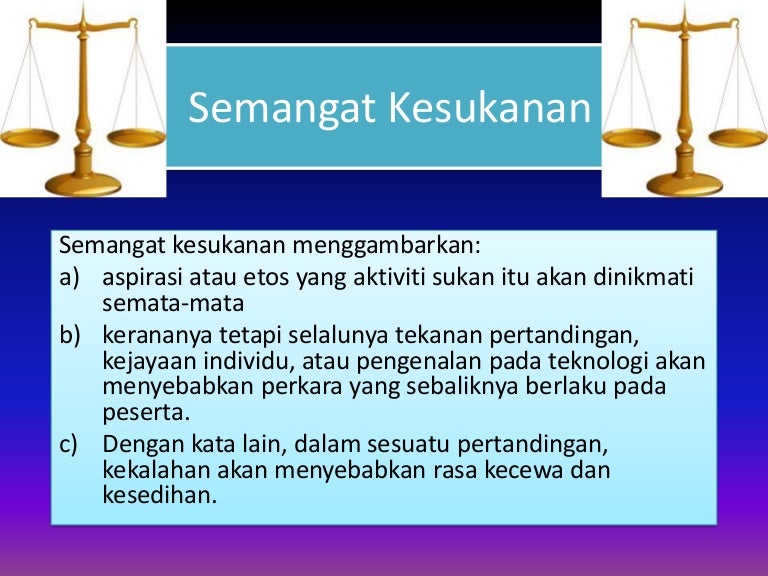 Semangat Kesukanan

Semangat kesukanan menggambarkan:

a) aspirasi atau etos yang aktiviti sukan itu akan dinikmati semata-mata

b) kerananya tetapi selalunya tekanan pertandingan, kejayaan individu, atau pengenalan pada teknologi akan menyebabkan perkara yang sebaliknya berlaku pada peserta.

c) Dengan kata lain, dalam sesuatu pertandingan, kekalahan akan menyebabkan rasa kecewa dan kesedihan.